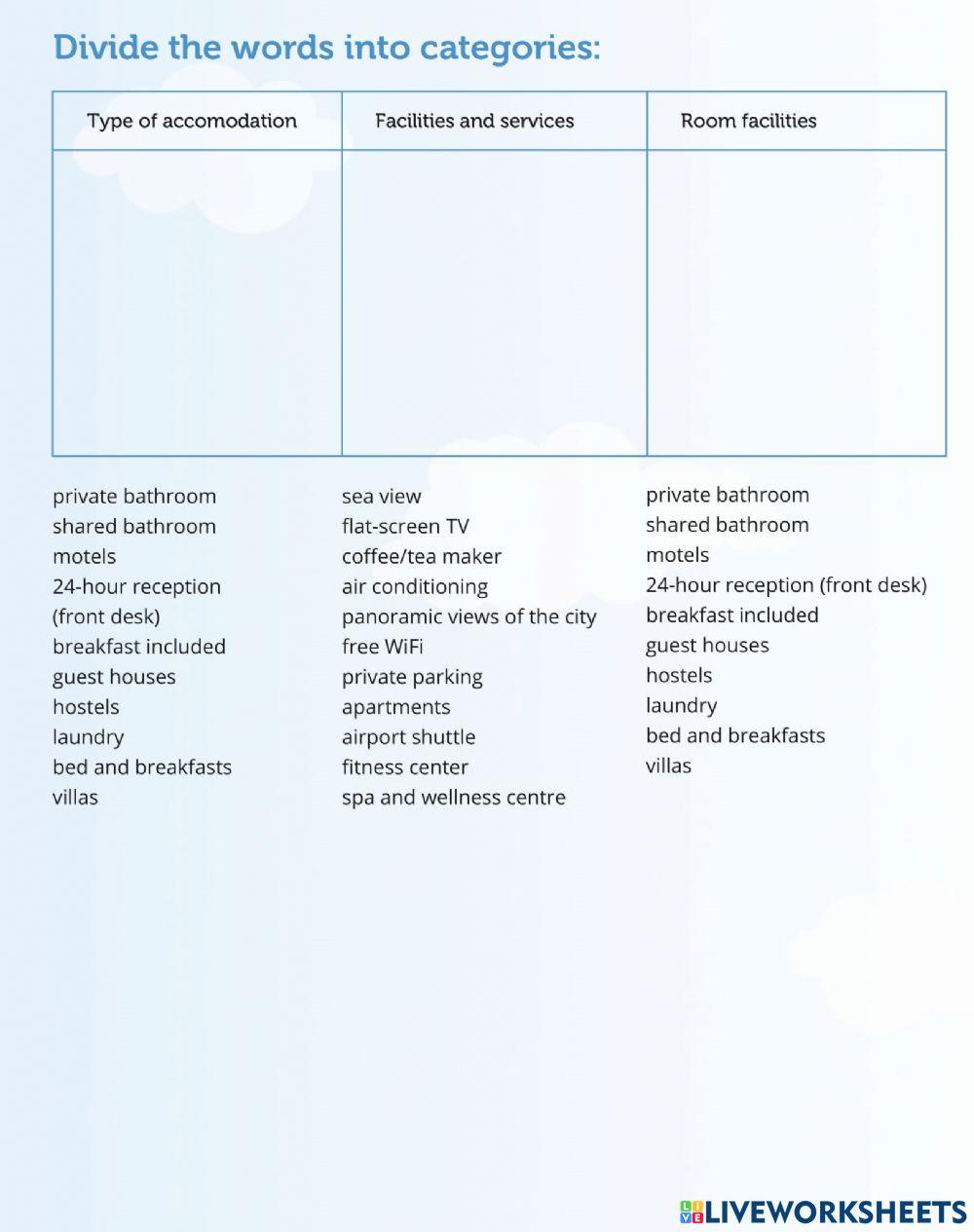 Divide the words into categories:

| Type of accomodation | Facilities and services | Room facilities |
|---|---|---|
| | | |

private bathroom
shared bathroom
motels
24-hour reception (front desk)
breakfast included
guest houses
hostels
laundry
bed and breakfasts
villas

sea view
flat-screen TV
coffee/tea maker
air conditioning
panoramic views of the city
free WiFi
private parking
apartments
airport shuttle
fitness center
spa and wellness centre

private bathroom
shared bathroom
motels
24-hour reception (front desk)
breakfast included
guest houses
hostels
laundry
bed and breakfasts
villas

LIVEWORKSHEETS